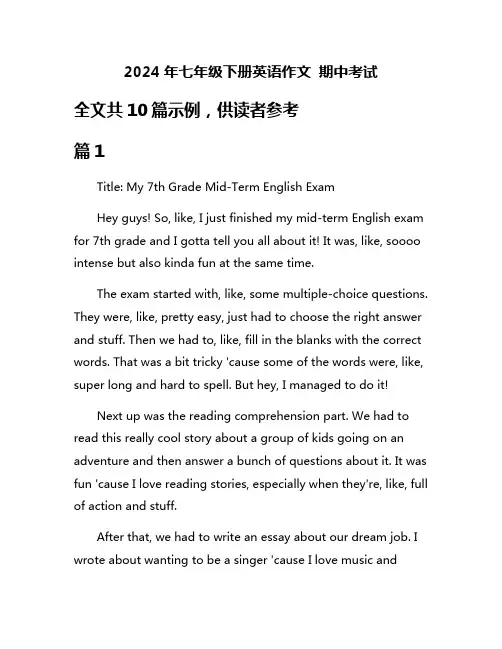 2024 年七年级下册英语作文 期中考试

全文共 10 篇示例，供读者参考

篇 1

Title: My 7th Grade Mid-Term English Exam

Hey guys! So, like, I just finished my mid-term English exam for 7th grade and I gotta tell you all about it! It was, like, soooo intense but also kinda fun at the same time.

The exam started with, like, some multiple-choice questions. They were, like, pretty easy, just had to choose the right answer and stuff. Then we had to, like, fill in the blanks with the correct words. That was a bit tricky 'cause some of the words were, like, super long and hard to spell. But hey, I managed to do it!

Next up was the reading comprehension part. We had to read this really cool story about a group of kids going on an adventure and then answer a bunch of questions about it. It was fun 'cause I love reading stories, especially when they're, like, full of action and stuff.

After that, we had to write an essay about our dream job. I wrote about wanting to be a singer 'cause I love music and